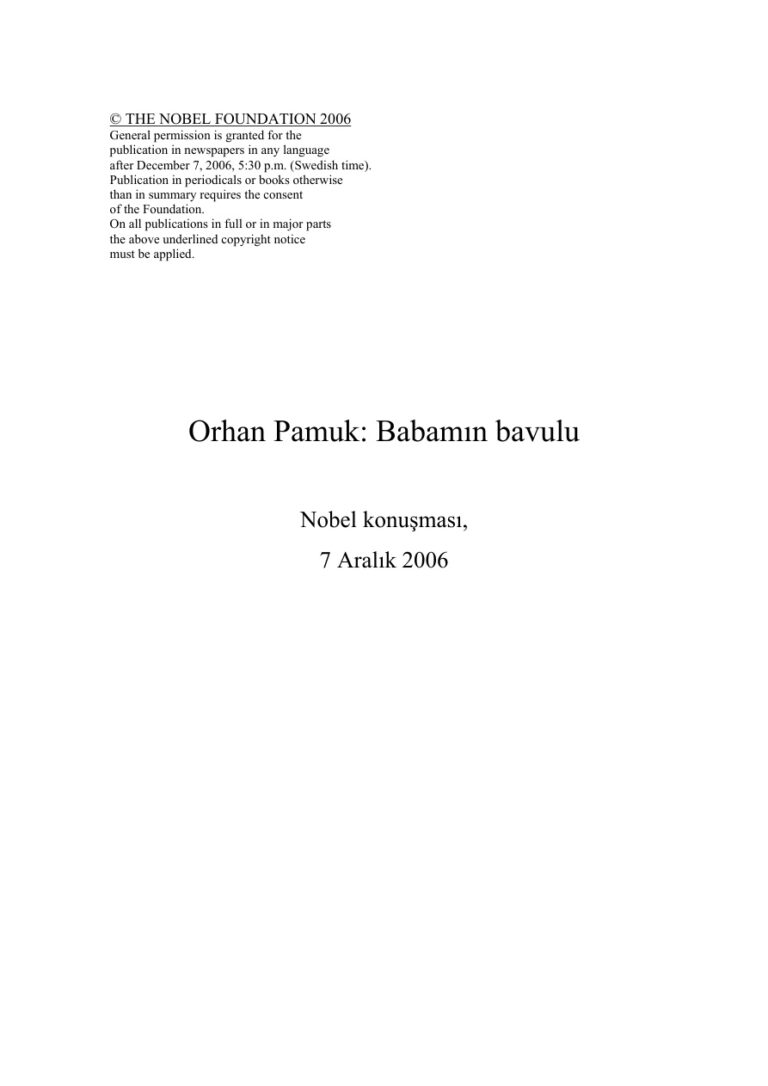 © THE NOBEL FOUNDATION 2006
General permission is granted for the publication in newspapers in any language after December 7, 2006, 5:30 p.m. (Swedish time). Publication in periodicals or books otherwise than in summary requires the consent of the Foundation. On all publications in full or in major parts the above underlined copyright notice must be applied.

Orhan Pamuk: Babamın bavulu

Nobel konuşması,

7 Aralık 2006